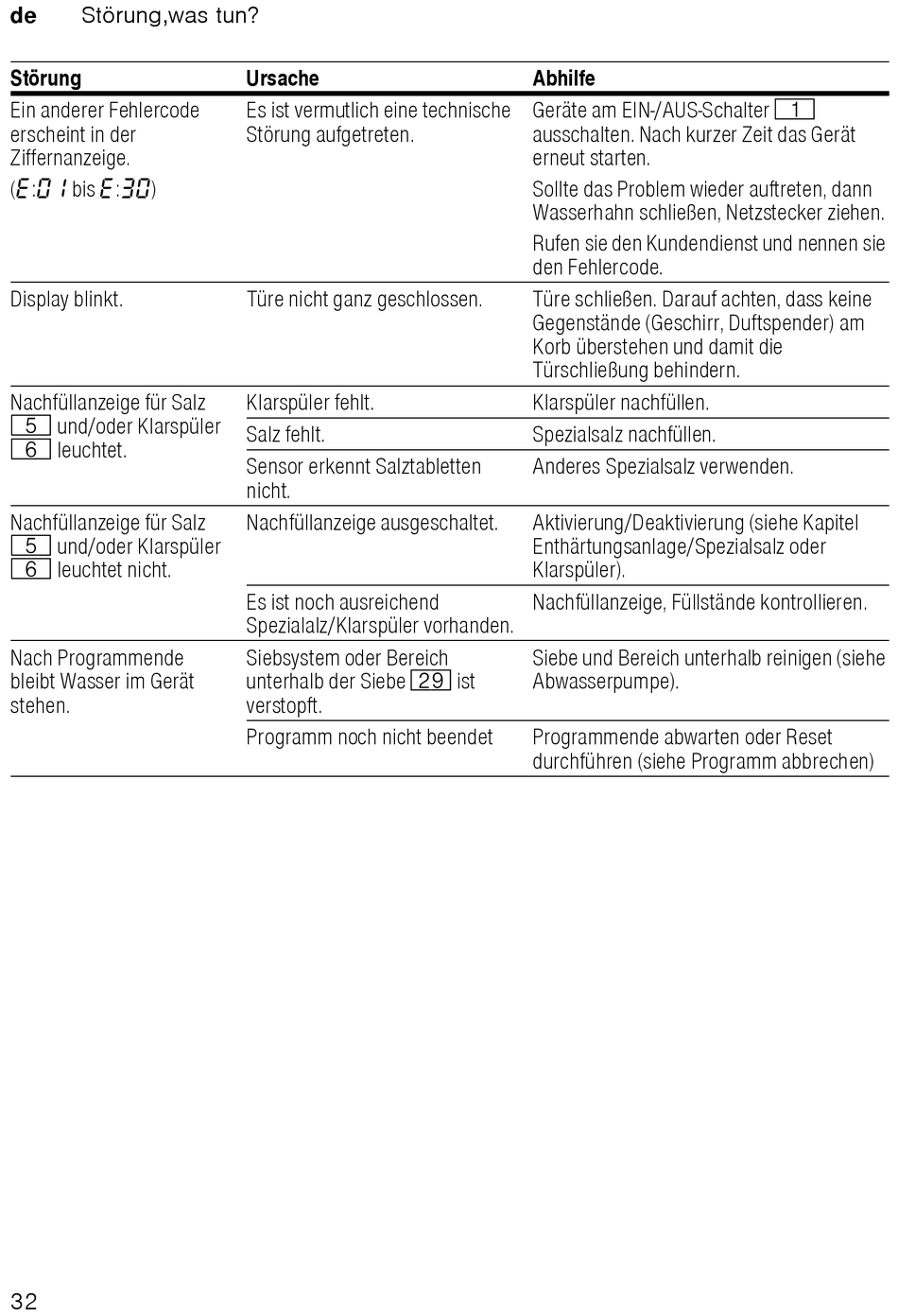 de Störung,was tun?

| Störung | Ursache | Abhilfe |
|---|---|---|
| Ein anderer Fehlercode erscheint in der Ziffernanzeige. (E:01 bis E:30) | Es ist vermutlich eine technische Störung aufgetreten. | Geräte am EIN-/AUS-Schalter 1 ausschalten. Nach kurzer Zeit das Gerät erneut starten. Sollte das Problem wieder auftreten, dann Wasserhahn schließen, Netzstecker ziehen. Rufen sie den Kundendienst und nennen sie den Fehlercode. |
| Display blinkt. | Türe nicht ganz geschlossen. | Türe schließen. Darauf achten, dass keine Gegenstände (Geschirr, Duftspender) am Korb überstehen und damit die Türschließung behindern. |
| Nachfüllanzeige für Salz 5 und/oder Klarspüler 6 leuchtet. | Klarspüler fehlt. | Klarspüler nachfüllen. |
| | Salz fehlt. | Spezialsalz nachfüllen. |
| | Sensor erkennt Salztabletten nicht. | Anderes Spezialsalz verwenden. |
| Nachfüllanzeige für Salz 5 und/oder Klarspüler 6 leuchtet nicht. | Nachfüllanzeige ausgeschaltet. | Aktivierung/Deaktivierung (siehe Kapitel Enthärtungsanlage/Spezialsalz oder Klarspüler). |
| | Es ist noch ausreichend Spezialalz/Klarspüler vorhanden. | Nachfüllanzeige, Füllstände kontrollieren. |
| Nach Programmende bleibt Wasser im Gerät stehen. | Siebsystem oder Bereich unterhalb der Siebe 29 ist verstopft. | Siebe und Bereich unterhalb reinigen (siehe Abwasserpumpe). |
| | Programm noch nicht beendet | Programmende abwarten oder Reset durchführen (siehe Programm abbrechen) |

32